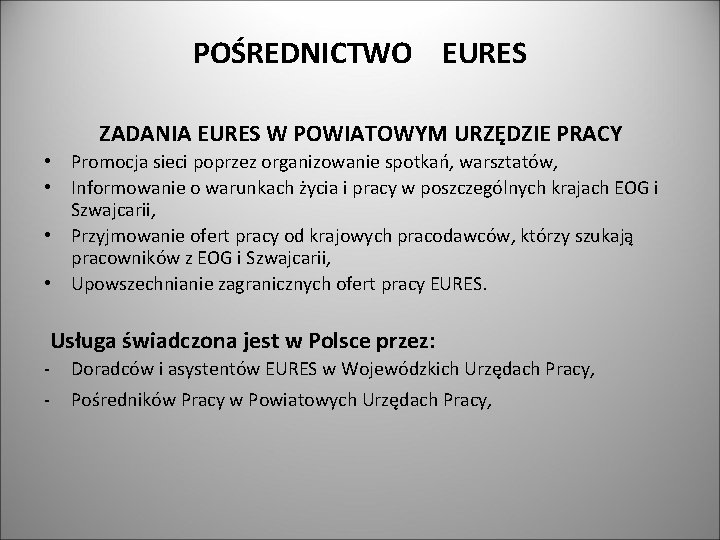 POŚREDNICTWO EURES

ZADANIA EURES W POWIATOWYM URZĘDZIE PRACY

• Promocja sieci poprzez organizowanie spotkań, warsztatów,
• Informowanie o warunkach życia i pracy w poszczególnych krajach EOG i Szwajcarii,
• Przyjmowanie ofert pracy od krajowych pracodawców, którzy szukają pracowników z EOG i Szwajcarii,
• Upowszechnianie zagranicznych ofert pracy EURES.

Usługa świadczona jest w Polsce przez:

- Doradców i asystentów EURES w Wojewódzkich Urzędach Pracy,
- Pośredników Pracy w Powiatowych Urzędach Pracy,